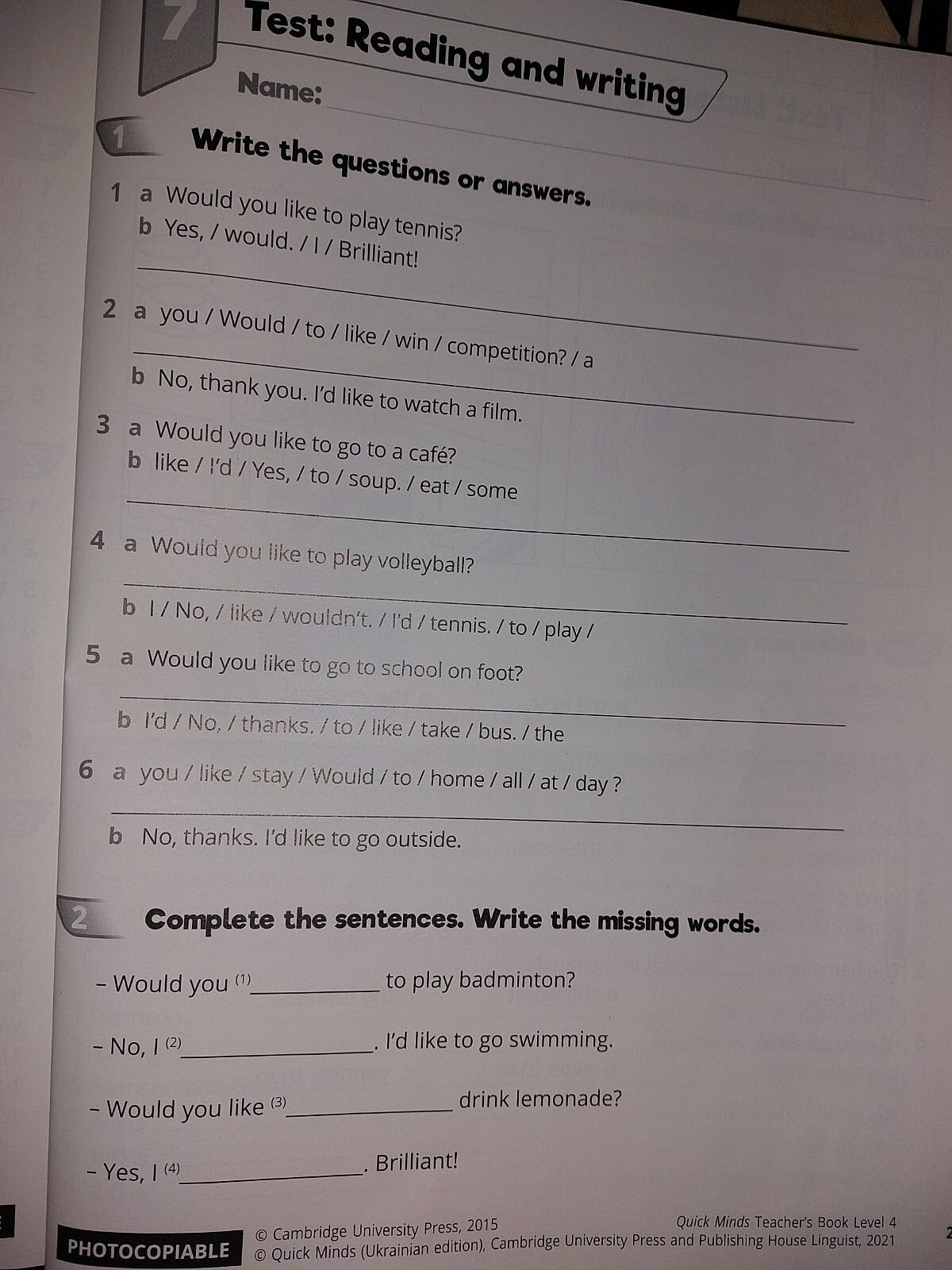 7

Test: Reading and writing

Name: ____

1 Write the questions or answers.

1 a Would you like to play tennis?
b Yes, / would. / I / Brilliant!
____

2 a you / Would / to / like / win / competition? / a
____
b No, thank you. I'd like to watch a film.

3 a Would you like to go to a café?
b like / I'd / Yes, / to / soup. / eat / some
____

4 a Would you like to play volleyball?
____
b I / No, / like / wouldn't. / I'd / tennis. / to / play /

5 a Would you like to go to school on foot?
____
b I'd / No, / thanks. / to / like / take / bus. / the

6 a you / like / stay / Would / to / home / all / at / day ?
____
b No, thanks. I'd like to go outside.

2 Complete the sentences. Write the missing words.

– Would you $^{(1)}$____ to play badminton?

– No, I $^{(2)}$____. I'd like to go swimming.

– Would you like $^{(3)}$____ drink lemonade?

– Yes, I $^{(4)}$____. Brilliant!

PHOTOCOPIABLE
© Cambridge University Press, 2015
© Quick Minds (Ukrainian edition), Cambridge University Press and Publishing House Linguist, 2021
Quick Minds Teacher's Book Level 4